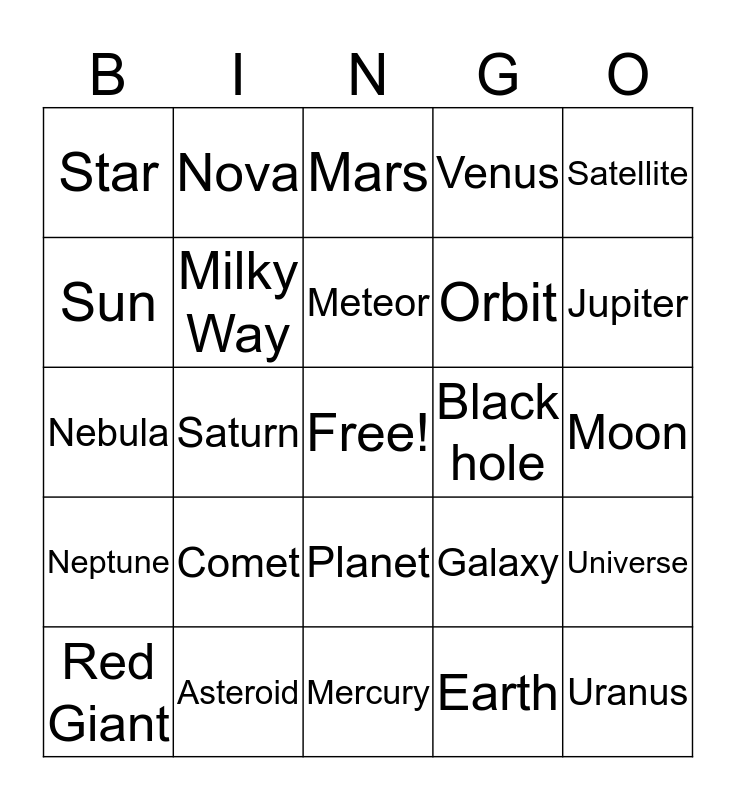 | B | I | N | G | O |
|---|---|---|---|---|
| Star | Nova | Mars | Venus | Satellite |
| Sun | Milky Way | Meteor | Orbit | Jupiter |
| Nebula | Saturn | Free! | Black hole | Moon |
| Neptune | Comet | Planet | Galaxy | Universe |
| Red Giant | Asteroid | Mercury | Earth | Uranus |